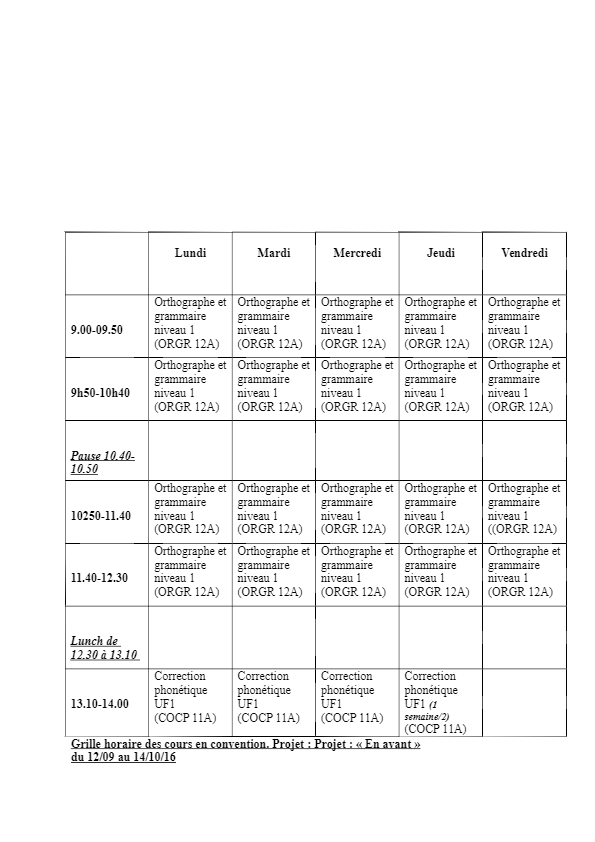 | | Lundi | Mardi | Mercredi | Jeudi | Vendredi |
|---|---|---|---|---|---|
| 9.00-09.50 | Orthographe et grammaire niveau 1 (ORGR 12A) | Orthographe et grammaire niveau 1 (ORGR 12A) | Orthographe et grammaire niveau 1 (ORGR 12A) | Orthographe et grammaire niveau 1 (ORGR 12A) | Orthographe et grammaire niveau 1 (ORGR 12A) |
| 9h50-10h40 | Orthographe et grammaire niveau 1 (ORGR 12A) | Orthographe et grammaire niveau 1 (ORGR 12A) | Orthographe et grammaire niveau 1 (ORGR 12A) | Orthographe et grammaire niveau 1 (ORGR 12A) | Orthographe et grammaire niveau 1 (ORGR 12A) |
| Pause 10.40-10.50 | | | | | |
| 10250-11.40 | Orthographe et grammaire niveau 1 (ORGR 12A) | Orthographe et grammaire niveau 1 (ORGR 12A) | Orthographe et grammaire niveau 1 (ORGR 12A) | Orthographe et grammaire niveau 1 (ORGR 12A) | Orthographe et grammaire niveau 1 ((ORGR 12A) |
| 11.40-12.30 | Orthographe et grammaire niveau 1 (ORGR 12A) | Orthographe et grammaire niveau 1 (ORGR 12A) | Orthographe et grammaire niveau 1 (ORGR 12A) | Orthographe et grammaire niveau 1 (ORGR 12A) | Orthographe et grammaire niveau 1 (ORGR 12A) |
| Lunch de 12.30 à 13.10 | | | | | |
| 13.10-14.00 | Correction phonétique UF1 (COCP 11A) | Correction phonétique UF1 (COCP 11A) | Correction phonétique UF1 (COCP 11A) | Correction phonétique UF1 (1 semaine/2) (COCP 11A) | |

Grille horaire des cours en convention. Projet : Projet : « En avant » du 12/09 au 14/10/16